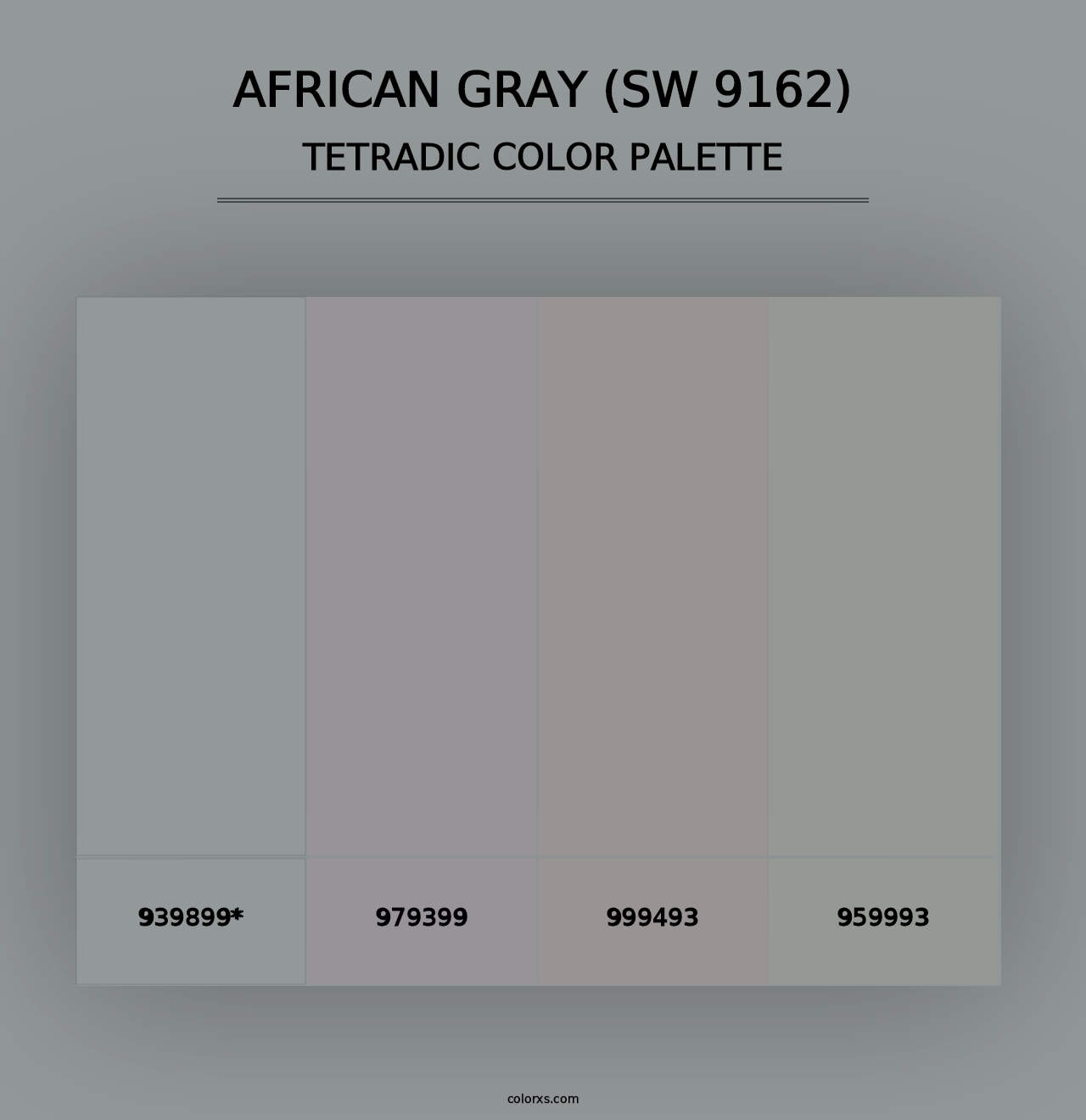 AFRICAN GRAY (SW 9162)
TETRADIC COLOR PALETTE

939899*

979399

999493

959993

colorxs.com